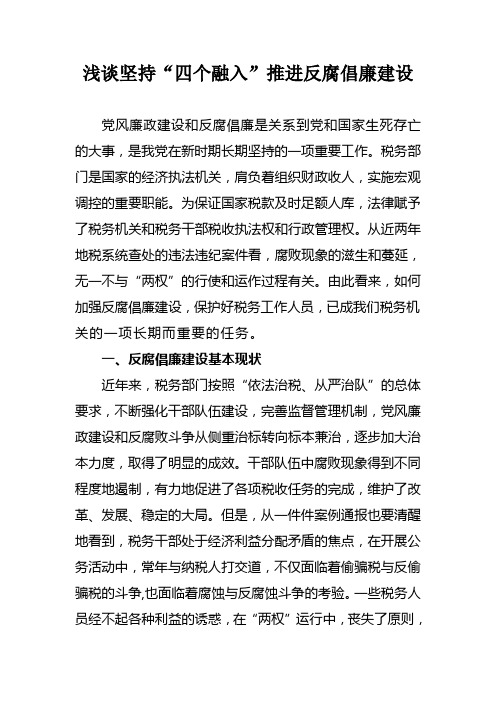 浅谈坚持“四个融入”推进反腐倡廉建设

党风廉政建设和反腐倡廉是关系到党和国家生死存亡的大事，是我党在新时期长期坚持的一项重要工作。税务部门是国家的经济执法机关，肩负着组织财政收人，实施宏观调控的重要职能。为保证国家税款及时足额人库，法律赋予了税务机关和税务干部税收执法权和行政管理权。从近两年地税系统查处的违法违纪案件看，腐败现象的滋生和蔓延，无一不与“两权”的行使和运作过程有关。由此看来，如何加强反腐倡廉建设，保护好税务工作人员，已成我们税务机关的一项长期而重要的任务。

一、反腐倡廉建设基本现状

近年来，税务部门按照“依法治税、从严治队”的总体要求，不断强化干部队伍建设，完善监督管理机制，党风廉政建设和反腐败斗争从侧重治标转向标本兼治，逐步加大治本力度，取得了明显的成效。干部队伍中腐败现象得到不同程度地遏制，有力地促进了各项税收任务的完成，维护了改革、发展、稳定的大局。但是，从一件件案例通报也要清醒地看到，税务干部处于经济利益分配矛盾的焦点，在开展公务活动中，常年与纳税人打交道，不仅面临着偷骗税与反偷骗税的斗争,也面临着腐蚀与反腐蚀斗争的考验。一些税务人员经不起各种利益的诱惑，在“两权”运行中，丧失了原则，